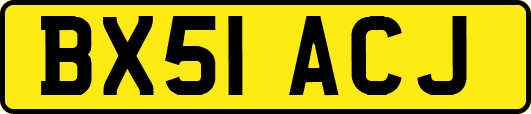 BX51 ACJ